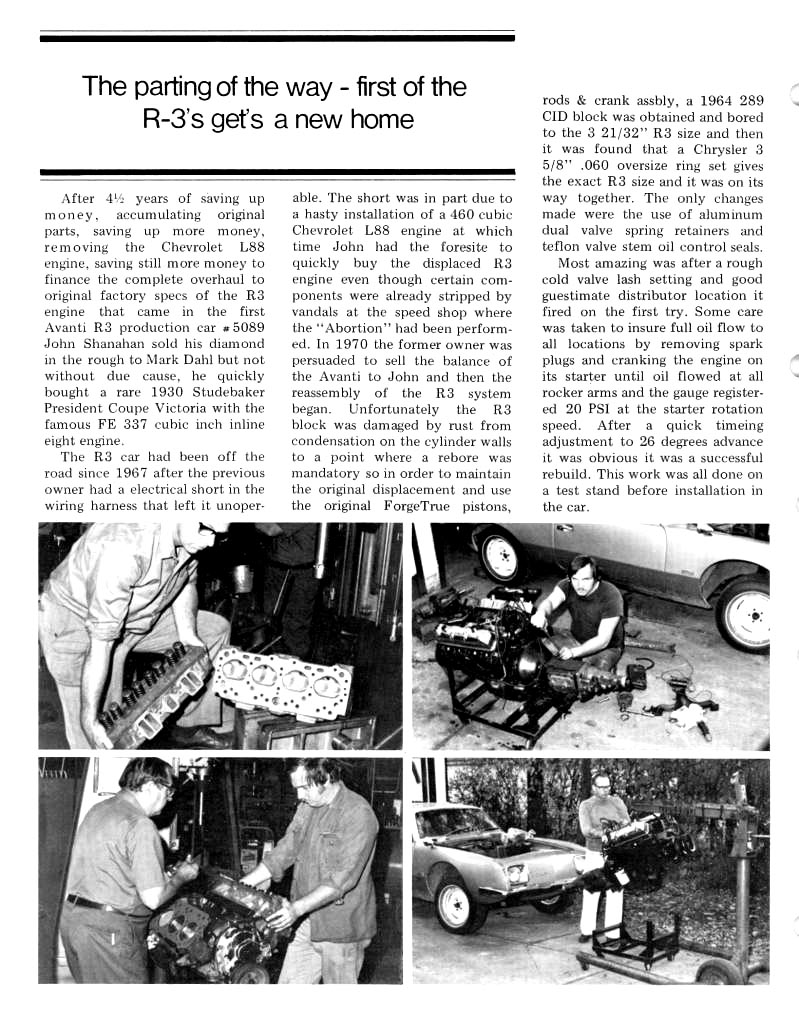 The parting of the way - first of the R-3's get's a new home

After 4½ years of saving up money, accumulating original parts, saving up more money, removing the Chevrolet L88 engine, saving still more money to finance the complete overhaul to original factory specs of the R3 engine that came in the first Avanti R3 production car #5089 John Shanahan sold his diamond in the rough to Mark Dahl but not without due cause, he quickly bought a rare 1930 Studebaker President Coupe Victoria with the famous FE 337 cubic inch inline eight engine.

The R3 car had been off the road since 1967 after the previous owner had a electrical short in the wiring harness that left it unoperable. The short was in part due to a hasty installation of a 460 cubic Chevrolet L88 engine at which time John had the foresite to quickly buy the displaced R3 engine even though certain components were already stripped by vandals at the speed shop where the "Abortion" had been performed. In 1970 the former owner was persuaded to sell the balance of the Avanti to John and then the reassembly of the R3 system began. Unfortunately the R3 block was damaged by rust from condensation on the cylinder walls to a point where a rebore was mandatory so in order to maintain the original displacement and use the original ForgeTrue pistons, rods & crank assbly, a 1964 289 CID block was obtained and bored to the 3 21/32" R3 size and then it was found that a Chrysler 3 5/8" .060 oversize ring set gives the exact R3 size and it was on its way together. The only changes made were the use of aluminum dual valve spring retainers and teflon valve stem oil control seals.

Most amazing was after a rough cold valve lash setting and good guestimate distributor location it fired on the first try. Some care was taken to insure full oil flow to all locations by removing spark plugs and cranking the engine on its starter until oil flowed at all rocker arms and the gauge registered 20 PSI at the starter rotation speed. After a quick timeing adjustment to 26 degrees advance it was obvious it was a successful rebuild. This work was all done on a test stand before installation in the car.